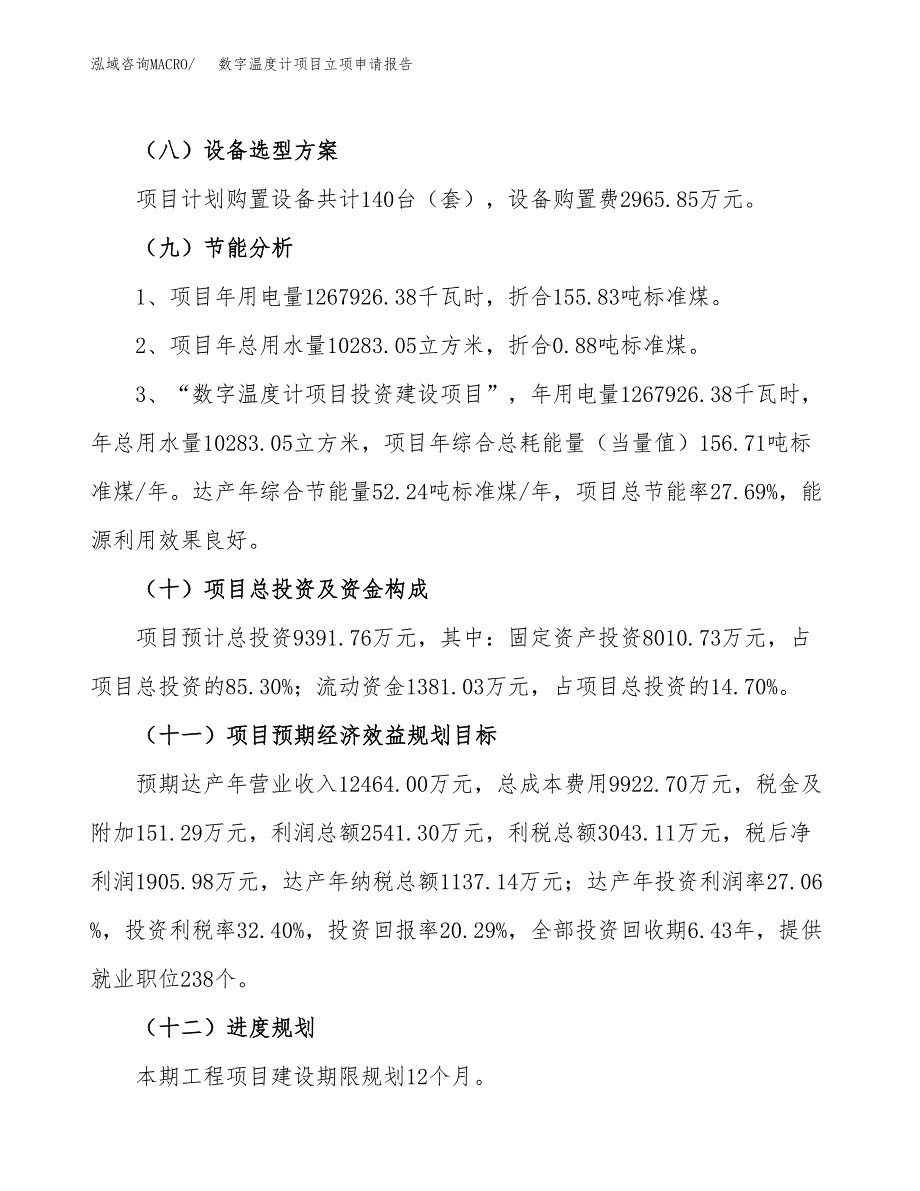 泓域咨询MACRO/　数字温度计项目立项申请报告

（八）设备选型方案

项目计划购置设备共计140台（套），设备购置费2965.85万元。

（九）节能分析

1、项目年用电量1267926.38千瓦时，折合155.83吨标准煤。

2、项目年总用水量10283.05立方米，折合0.88吨标准煤。

3、“数字温度计项目投资建设项目”，年用电量1267926.38千瓦时，年总用水量10283.05立方米，项目年综合总耗能量（当量值）156.71吨标准煤/年。达产年综合节能量52.24吨标准煤/年，项目总节能率27.69%，能源利用效果良好。

（十）项目总投资及资金构成

项目预计总投资9391.76万元，其中：固定资产投资8010.73万元，占项目总投资的85.30%；流动资金1381.03万元，占项目总投资的14.70%。

（十一）项目预期经济效益规划目标

预期达产年营业收入12464.00万元，总成本费用9922.70万元，税金及附加151.29万元，利润总额2541.30万元，利税总额3043.11万元，税后净利润1905.98万元，达产年纳税总额1137.14万元；达产年投资利润率27.06%，投资利税率32.40%，投资回报率20.29%，全部投资回收期6.43年，提供就业职位238个。

（十二）进度规划

本期工程项目建设期限规划12个月。